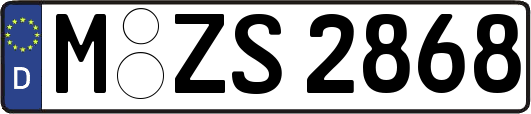 D M ZS 2868